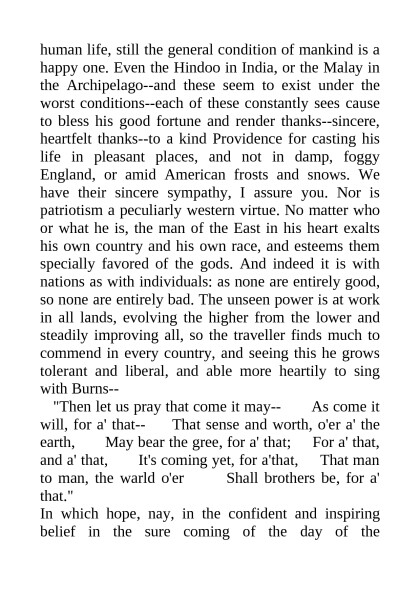 human life, still the general condition of mankind is a happy one. Even the Hindoo in India, or the Malay in the Archipelago--and these seem to exist under the worst conditions--each of these constantly sees cause to bless his good fortune and render thanks--sincere, heartfelt thanks--to a kind Providence for casting his life in pleasant places, and not in damp, foggy England, or amid American frosts and snows. We have their sincere sympathy, I assure you. Nor is patriotism a peculiarly western virtue. No matter who or what he is, the man of the East in his heart exalts his own country and his own race, and esteems them specially favored of the gods. And indeed it is with nations as with individuals: as none are entirely good, so none are entirely bad. The unseen power is at work in all lands, evolving the higher from the lower and steadily improving all, so the traveller finds much to commend in every country, and seeing this he grows tolerant and liberal, and able more heartily to sing with Burns--

"Then let us pray that come it may-- As come it will, for a' that-- That sense and worth, o'er a' the earth, May bear the gree, for a' that; For a' that, and a' that, It's coming yet, for a'that, That man to man, the warld o'er Shall brothers be, for a' that."

In which hope, nay, in the confident and inspiring belief in the sure coming of the day of the